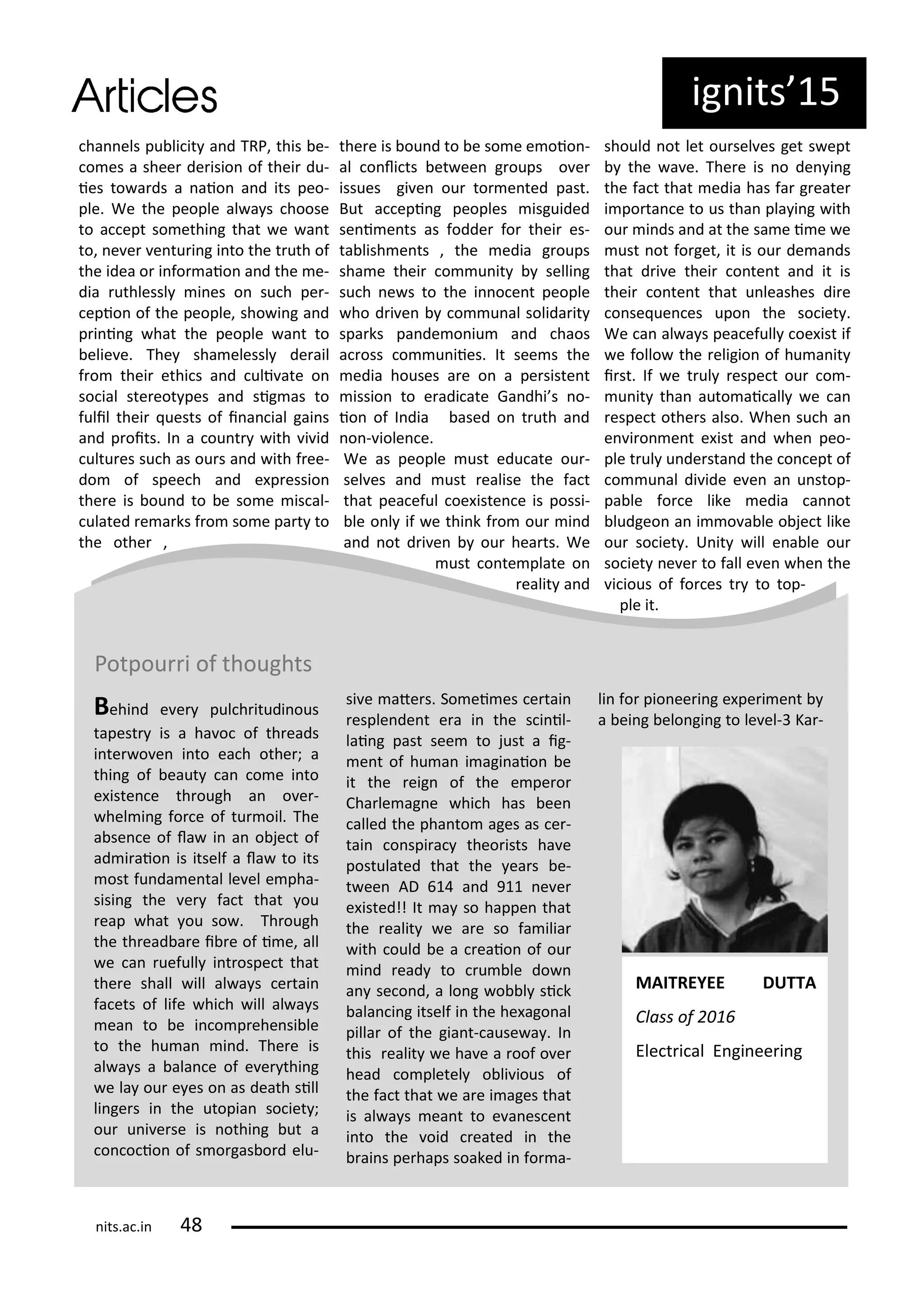 Articles

ignits'15

channels publicity and TRP, this becomes a sheer derision of their duties towards a nation and its people. We the people always choose to accept something that we want to, never venturing into the truth of the idea or information and the media ruthlessly mines on such perception of the people, showing and printing what the people want to believe. They shamelessly derail from their ethics and cultivate on social stereotypes and stigmas to fulfil their quests of financial gains and profits. In a country with vivid cultures such as ours and with freedom of speech and expression there is bound to be some miscalculated remarks from some party to the other ,

there is bound to be some emotional conflicts between groups over issues given our tormented past. But accepting peoples misguided sentiments as fodder for their establishments , the media groups shame their community by selling such news to the innocent people who driven by communal solidarity sparks pandemonium and chaos across communities. It seems the media houses are on a persistent mission to eradicate Gandhi's notion of India based on truth and non-violence.

We as people must educate ourselves and must realise the fact that peaceful coexistence is possible only if we think from our mind and not driven by our hearts. We must contemplate on reality and

should not let ourselves get swept by the wave. There is no denying the fact that media has far greater importance to us than playing with our minds and at the same time we must not forget, it is our demands that drive their content and it is their content that unleashes dire consequences upon the society. We can always peacefully coexist if we follow the religion of humanity first. If we truly respect our community than automatically we can respect others also. When such an environment exist and when people truly understand the concept of communal divide even an unstoppable force like media cannot bludgeon an immovable object like our society. Unity will enable our society never to fall even when the vicious of forces try to topple it.

Potpourri of thoughts

Behind every pulchritudinous tapestry is a havoc of threads interwoven into each other; a thing of beauty can come into existence through an overwhelming force of turmoil. The absence of flaw in an object of admiration is itself a flaw to its most fundamental level emphasising the very fact that you reap what you sow. Through the threadbare fibre of time, all we can ruefully introspect that there shall will always certain facets of life which will always mean to be incomprehensible to the human mind. There is always a balance of everything we lay our eyes on as death still lingers in the utopian society; our universe is nothing but a concoction of smorgasbord elusive matters. Sometimes certain resplendent era in the scintillating past seem to just a figment of human imagination be it the reign of the emperor Charlemagne which has been called the phantom ages as certain conspiracy theorists have postulated that the years between AD 614 and 911 never existed!! It may so happen that the reality we are so familiar with could be a creation of our mind ready to crumble down any second, a long wobbly stick balancing itself in the hexagonal pillar of the giant-causeway. In this reality we have a roof over head completely oblivious of the fact that we are images that is always meant to evanescent into the void created in the brains perhaps soaked in formalin for pioneering experiment by a being belonging to level-3 Kar-

MAITREYEE DUTTA
Class of 2016
Electrical Engineering

nits.ac.in 48